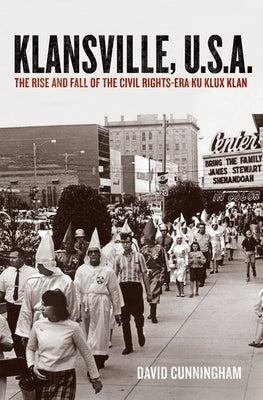 KLANSVILLE, U.S.A.
THE RISE AND FALL OF THE CIVIL RIGHTS-ERA KU KLUX KLAN

Center
BRING THE FAMILY
JAMES STEWART
SHENANDOAH
IN COLOR

20

DAVID CUNNINGHAM